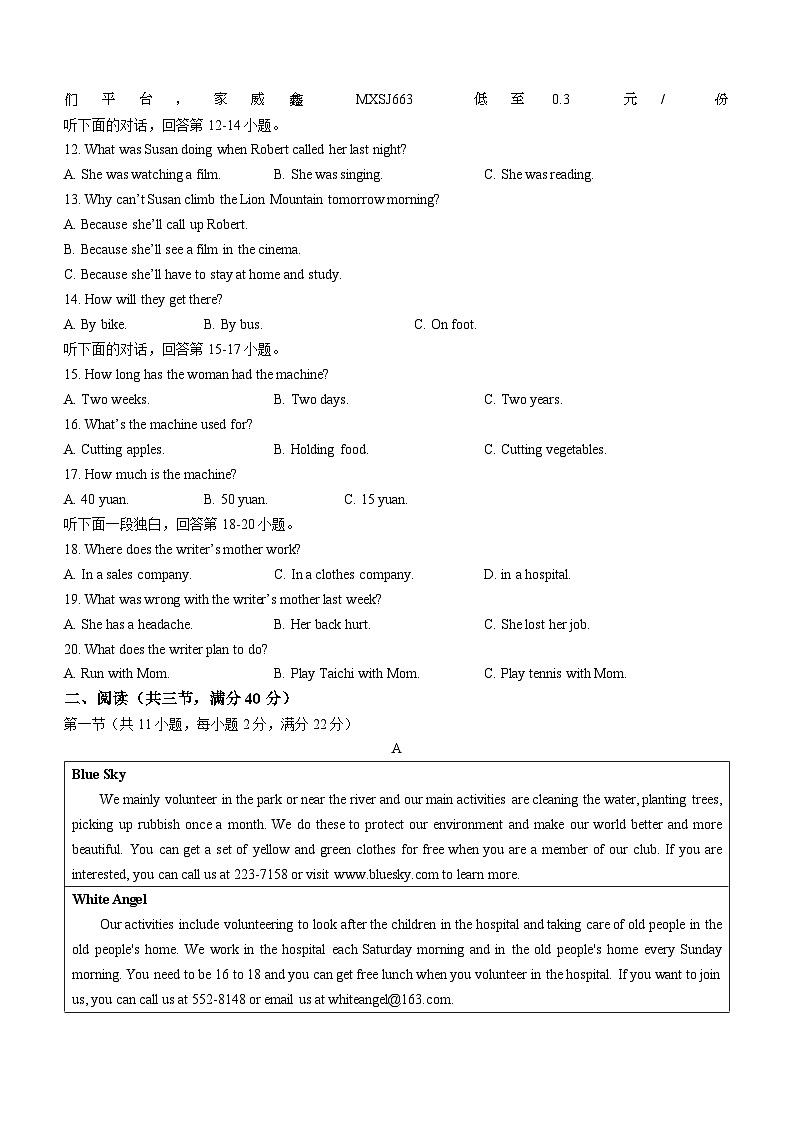 们 平 台 ， 家 威 鑫 MXSJ663 低 至 0.3 元 / 份

听下面的对话，回答第 12-14 小题。

12. What was Susan doing when Robert called her last night?

A. She was watching a film.   B. She was singing.   C. She was reading.

13. Why can't Susan climb the Lion Mountain tomorrow morning?

A. Because she'll call up Robert.

B. Because she'll see a film in the cinema.

C. Because she'll have to stay at home and study.

14. How will they get there?

A. By bike.   B. By bus.   C. On foot.

听下面的对话，回答第 15-17 小题。

15. How long has the woman had the machine?

A. Two weeks.   B. Two days.   C. Two years.

16. What's the machine used for?

A. Cutting apples.   B. Holding food.   C. Cutting vegetables.

17. How much is the machine?

A. 40 yuan.   B. 50 yuan.   C. 15 yuan.

听下面一段独白，回答第 18-20 小题。

18. Where does the writer's mother work?

A. In a sales company.   C. In a clothes company.   D. in a hospital.

19. What was wrong with the writer's mother last week?

A. She has a headache.   B. Her back hurt.   C. She lost her job.

20. What does the writer plan to do?

A. Run with Mom.   B. Play Taichi with Mom.   C. Play tennis with Mom.

二、阅读（共三节，满分 40 分）

第一节（共 11 小题，每小题 2 分，满分 22 分）

A

Blue Sky

We mainly volunteer in the park or near the river and our main activities are cleaning the water, planting trees, picking up rubbish once a month. We do these to protect our environment and make our world better and more beautiful. You can get a set of yellow and green clothes for free when you are a member of our club. If you are interested, you can call us at 223-7158 or visit www.bluesky.com to learn more.

White Angel

Our activities include volunteering to look after the children in the hospital and taking care of old people in the old people's home. We work in the hospital each Saturday morning and in the old people's home every Sunday morning. You need to be 16 to 18 and you can get free lunch when you volunteer in the hospital. If you want to join us, you can call us at 552-8148 or email us at whiteangel@163.com.